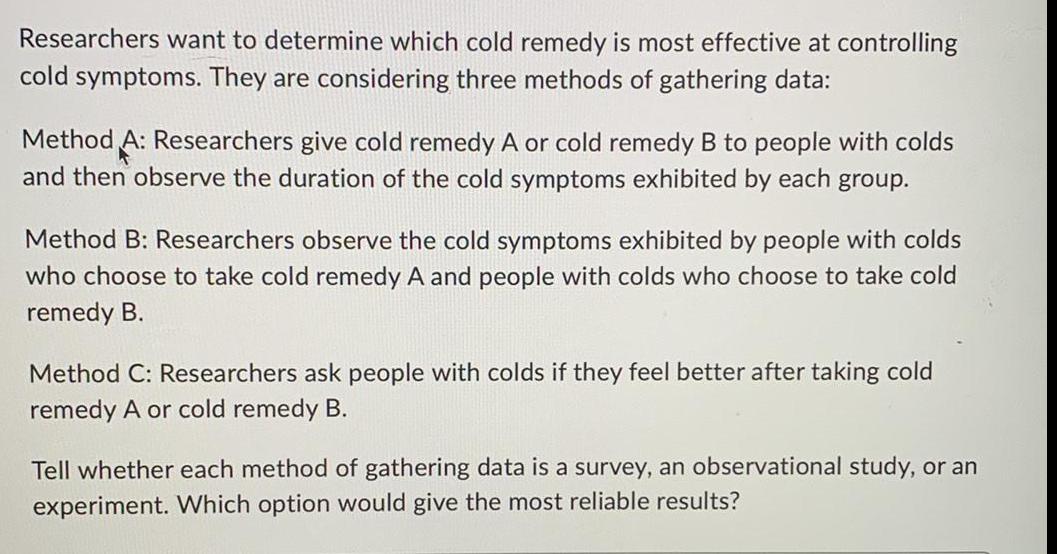 Researchers want to determine which cold remedy is most effective at controlling cold symptoms. They are considering three methods of gathering data:

Method A: Researchers give cold remedy A or cold remedy B to people with colds and then observe the duration of the cold symptoms exhibited by each group.

Method B: Researchers observe the cold symptoms exhibited by people with colds who choose to take cold remedy A and people with colds who choose to take cold remedy B.

Method C: Researchers ask people with colds if they feel better after taking cold remedy A or cold remedy B.

Tell whether each method of gathering data is a survey, an observational study, or an experiment. Which option would give the most reliable results?